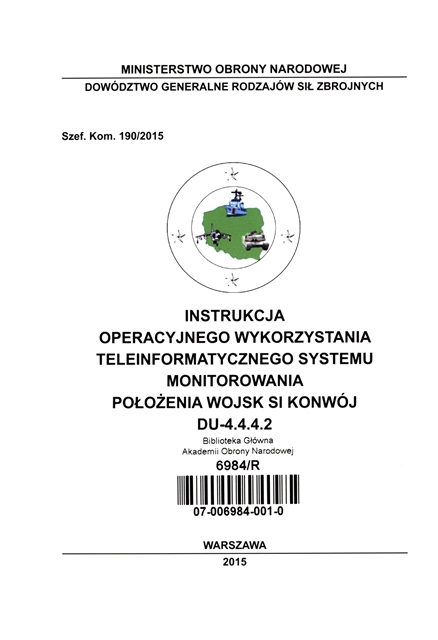 MINISTERSTWO OBRONY NARODOWEJ

DOWÓDZTWO GENERALNE RODZAJÓW SIŁ ZBROJNYCH

Szef. Kom. 190/2015

INSTRUKCJA
OPERACYJNEGO WYKORZYSTANIA
TELEINFORMATYCZNEGO SYSTEMU
MONITOROWANIA
POŁOŻENIA WOJSK SI KONWÓJ
DU-4.4.4.2

Biblioteka Główna
Akademii Obrony Narodowej
6984/R

07-006984-001-0

WARSZAWA
2015